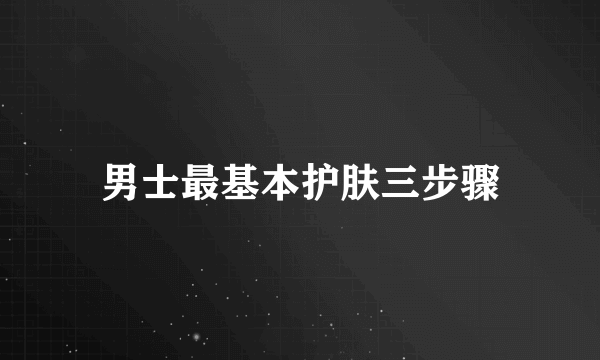 男士最基本护肤三步骤